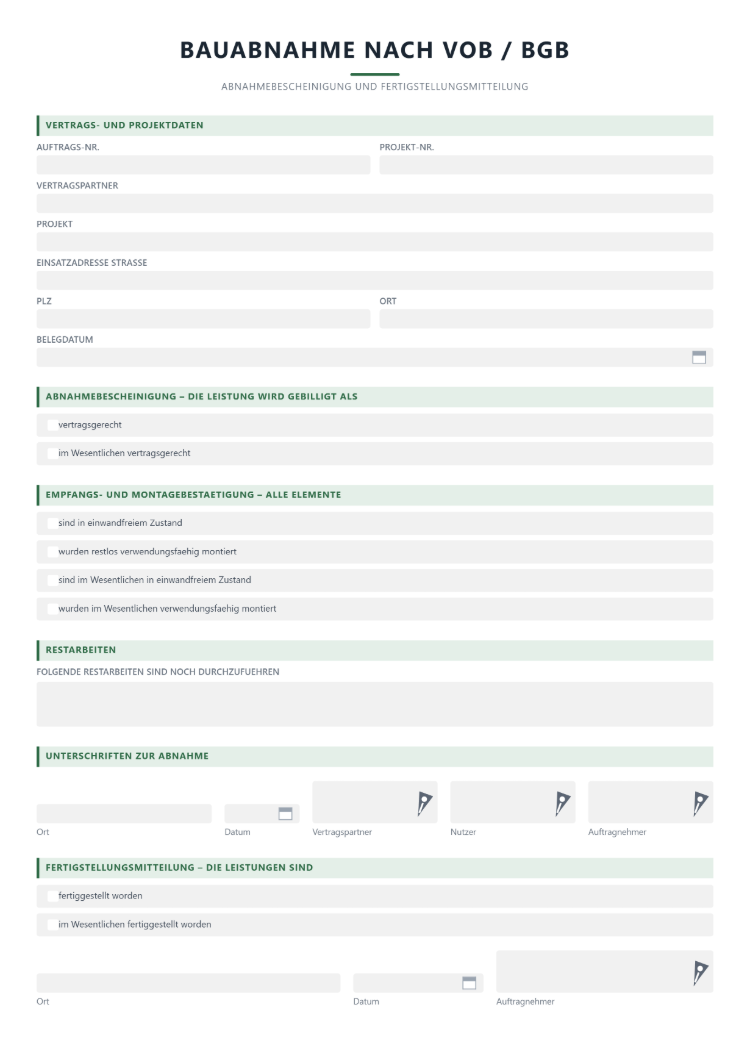 BAUABNAHME NACH VOB / BGB

ABNAHMEBESCHEINIGUNG UND FERTIGSTELLUNGSMITTEILUNG

VERTRAGS- UND PROJEKTDATEN

AUFTRAGS-NR.

PROJEKT-NR.

VERTRAGSPARTNER

PROJEKT

EINSATZADRESSE STRASSE

PLZ

ORT

BELEGDATUM

ABNAHMEBESCHEINIGUNG – DIE LEISTUNG WIRD GEBILLIGT ALS

☐ vertragsgerecht

☐ im Wesentlichen vertragsgerecht

EMPFANGS- UND MONTAGEBESTAETIGUNG – ALLE ELEMENTE

☐ sind in einwandfreiem Zustand

☐ wurden restlos verwendungsfaehig montiert

☐ sind im Wesentlichen in einwandfreiem Zustand

☐ wurden im Wesentlichen verwendungsfaehig montiert

RESTARBEITEN

FOLGENDE RESTARBEITEN SIND NOCH DURCHZUFUEHREN

UNTERSCHRIFTEN ZUR ABNAHME

Ort

Datum

Vertragspartner

Nutzer

Auftragnehmer

FERTIGSTELLUNGSMITTEILUNG – DIE LEISTUNGEN SIND

☐ fertiggestellt worden

☐ im Wesentlichen fertiggestellt worden

Ort

Datum

Auftragnehmer